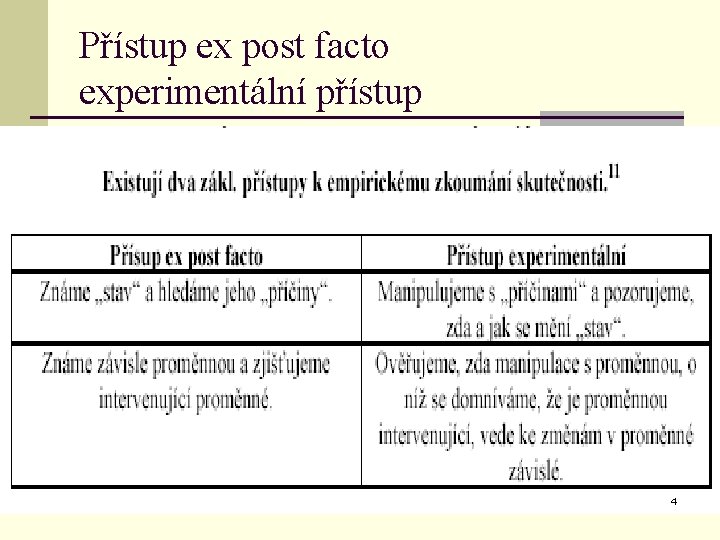 Přístup ex post facto
experimentální přístup

Existují dva zákl. přístupy k empirickému zkoumání skutečnosti.$^{11}$

| Přísup ex post facto | Přístup experimentální |
|---|---|
| Známe „stav“ a hledáme jeho „příčiny“. | Manipulujeme s „příčinami“ a pozorujeme, zda a jak se mění „stav“. |
| Známe závisle proměnnou a zjišťujeme intervenující proměnné. | Ověřujeme, zda manipulace s proměnnou, o níž se domníváme, že je proměnnou intervenující, vede ke změnám v proměnné závislé. |

4